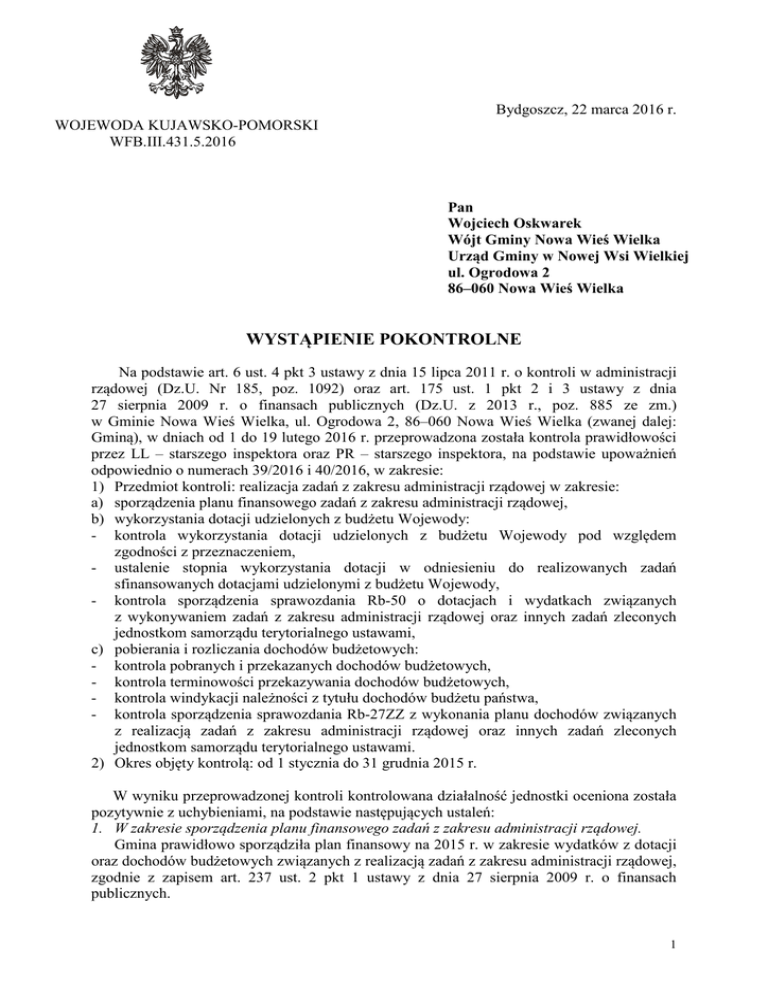 Bydgoszcz, 22 marca 2016 r.

WOJEWODA KUJAWSKO-POMORSKI
WFB.III.431.5.2016

Pan
Wojciech Oskwarek
Wójt Gminy Nowa Wieś Wielka
Urząd Gminy w Nowej Wsi Wielkiej
ul. Ogrodowa 2
86–060 Nowa Wieś Wielka

WYSTĄPIENIE POKONTROLNE

Na podstawie art. 6 ust. 4 pkt 3 ustawy z dnia 15 lipca 2011 r. o kontroli w administracji rządowej (Dz.U. Nr 185, poz. 1092) oraz art. 175 ust. 1 pkt 2 i 3 ustawy z dnia 27 sierpnia 2009 r. o finansach publicznych (Dz.U. z 2013 r., poz. 885 ze zm.) w Gminie Nowa Wieś Wielka, ul. Ogrodowa 2, 86–060 Nowa Wieś Wielka (zwanej dalej: Gminą), w dniach od 1 do 19 lutego 2016 r. przeprowadzona została kontrola prawidłowości przez LL – starszego inspektora oraz PR – starszego inspektora, na podstawie upoważnień odpowiednio o numerach 39/2016 i 40/2016, w zakresie:
1) Przedmiot kontroli: realizacja zadań z zakresu administracji rządowej w zakresie:
a) sporządzenia planu finansowego zadań z zakresu administracji rządowej,
b) wykorzystania dotacji udzielonych z budżetu Wojewody:
- kontrola wykorzystania dotacji udzielonych z budżetu Wojewody pod względem zgodności z przeznaczeniem,
- ustalenie stopnia wykorzystania dotacji w odniesieniu do realizowanych zadań sfinansowanych dotacjami udzielonymi z budżetu Wojewody,
- kontrola sporządzenia sprawozdania Rb-50 o dotacjach i wydatkach związanych z wykonywaniem zadań z zakresu administracji rządowej oraz innych zadań zleconych jednostkom samorządu terytorialnego ustawami,
c) pobierania i rozliczania dochodów budżetowych:
- kontrola pobranych i przekazanych dochodów budżetowych,
- kontrola terminowości przekazywania dochodów budżetowych,
- kontrola windykacji należności z tytułu dochodów budżetu państwa,
- kontrola sporządzenia sprawozdania Rb-27ZZ z wykonania planu dochodów związanych z realizacją zadań z zakresu administracji rządowej oraz innych zadań zleconych jednostkom samorządu terytorialnego ustawami.
2) Okres objęty kontrolą: od 1 stycznia do 31 grudnia 2015 r.

W wyniku przeprowadzonej kontroli kontrolowana działalność jednostki oceniona została pozytywnie z uchybieniami, na podstawie następujących ustaleń:
1. W zakresie sporządzenia planu finansowego zadań z zakresu administracji rządowej.
Gmina prawidłowo sporządziła plan finansowy na 2015 r. w zakresie wydatków z dotacji oraz dochodów budżetowych związanych z realizacją zadań z zakresu administracji rządowej, zgodnie z zapisem art. 237 ust. 2 pkt 1 ustawy z dnia 27 sierpnia 2009 r. o finansach publicznych.

1